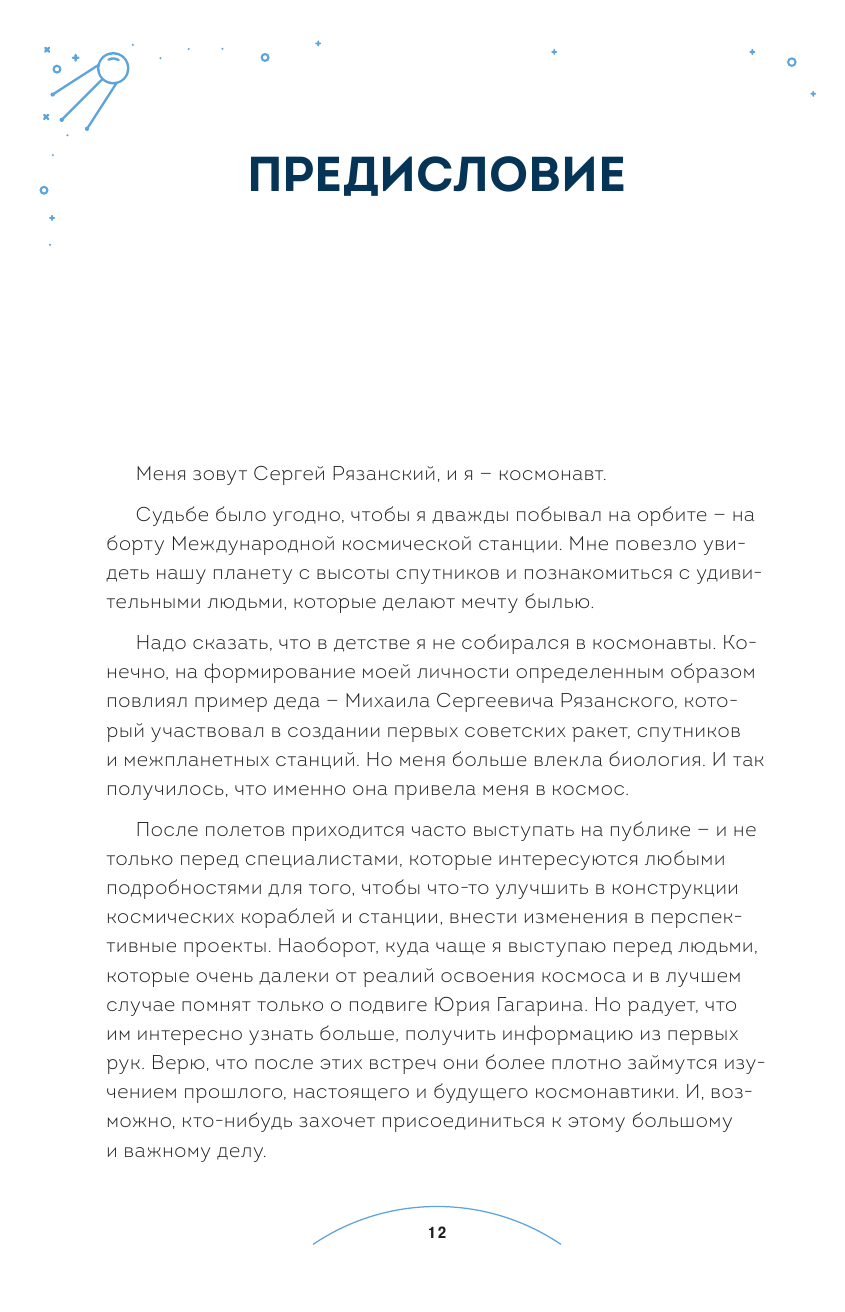 ПРЕДИСЛОВИЕ

Меня зовут Сергей Рязанский, и я – космонавт.

Судьбе было угодно, чтобы я дважды побывал на орбите – на борту Международной космической станции. Мне повезло увидеть нашу планету с высоты спутников и познакомиться с удивительными людьми, которые делают мечту былью.

Надо сказать, что в детстве я не собирался в космонавты. Конечно, на формирование моей личности определенным образом повлиял пример деда – Михаила Сергеевича Рязанского, который участвовал в создании первых советских ракет, спутников и межпланетных станций. Но меня больше влекла биология. И так получилось, что именно она привела меня в космос.

После полетов приходится часто выступать на публике – и не только перед специалистами, которые интересуются любыми подробностями для того, чтобы что-то улучшить в конструкции космических кораблей и станции, внести изменения в перспективные проекты. Наоборот, куда чаще я выступаю перед людьми, которые очень далеки от реалий освоения космоса и в лучшем случае помнят только о подвиге Юрия Гагарина. Но радует, что им интересно узнать больше, получить информацию из первых рук. Верю, что после этих встреч они более плотно займутся изучением прошлого, настоящего и будущего космонавтики. И, возможно, кто-нибудь захочет присоединиться к этому большому и важному делу.

12